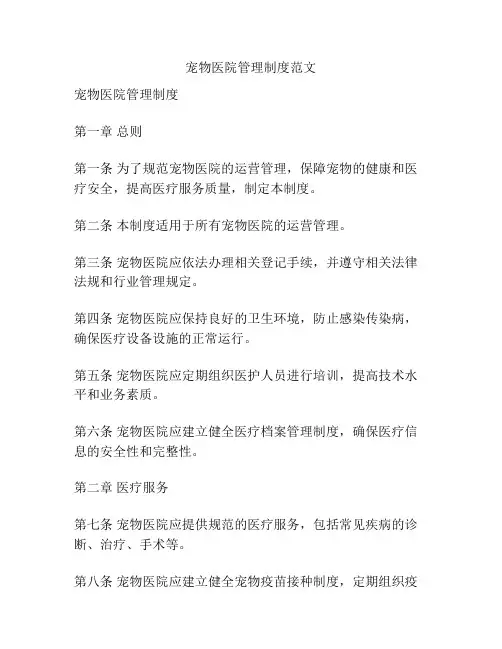 宠物医院管理制度范文

宠物医院管理制度

第一章 总则

第一条 为了规范宠物医院的运营管理，保障宠物的健康和医疗安全，提高医疗服务质量，制定本制度。

第二条 本制度适用于所有宠物医院的运营管理。

第三条 宠物医院应依法办理相关登记手续，并遵守相关法律法规和行业管理规定。

第四条 宠物医院应保持良好的卫生环境，防止感染传染病，确保医疗设备设施的正常运行。

第五条 宠物医院应定期组织医护人员进行培训，提高技术水平和业务素质。

第六条 宠物医院应建立健全医疗档案管理制度，确保医疗信息的安全性和完整性。

第二章 医疗服务

第七条 宠物医院应提供规范的医疗服务，包括常见疾病的诊断、治疗、手术等。

第八条 宠物医院应建立健全宠物疫苗接种制度，定期组织疫